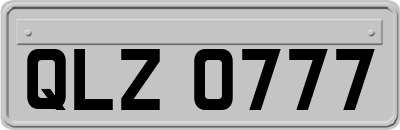 QLZ 0777